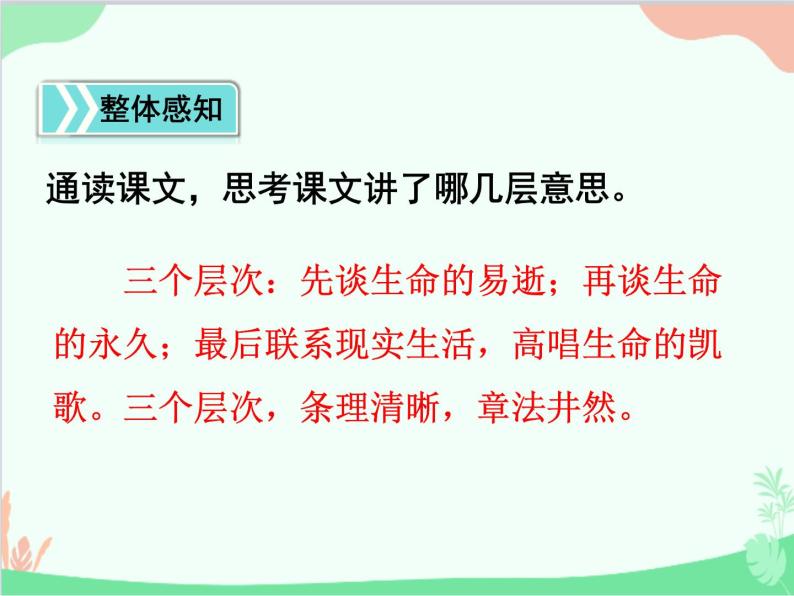 整体感知

通读课文，思考课文讲了哪几层意思。

三个层次：先谈生命的易逝；再谈生命的永久；最后联系现实生活，高唱生命的凯歌。三个层次，条理清晰，章法井然。